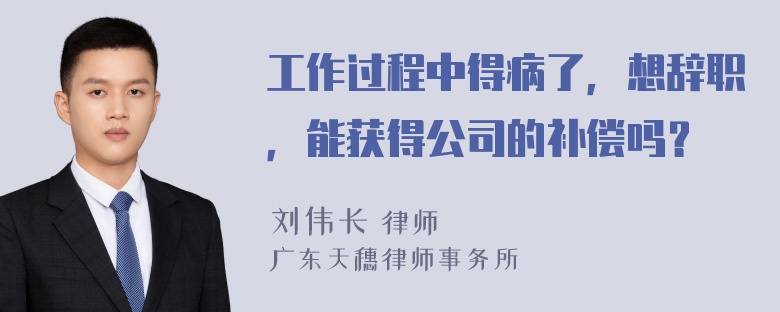 工作过程中得病了，想辞职，能获得公司的补偿吗？

刘伟长 律师
广东天穗律师事务所